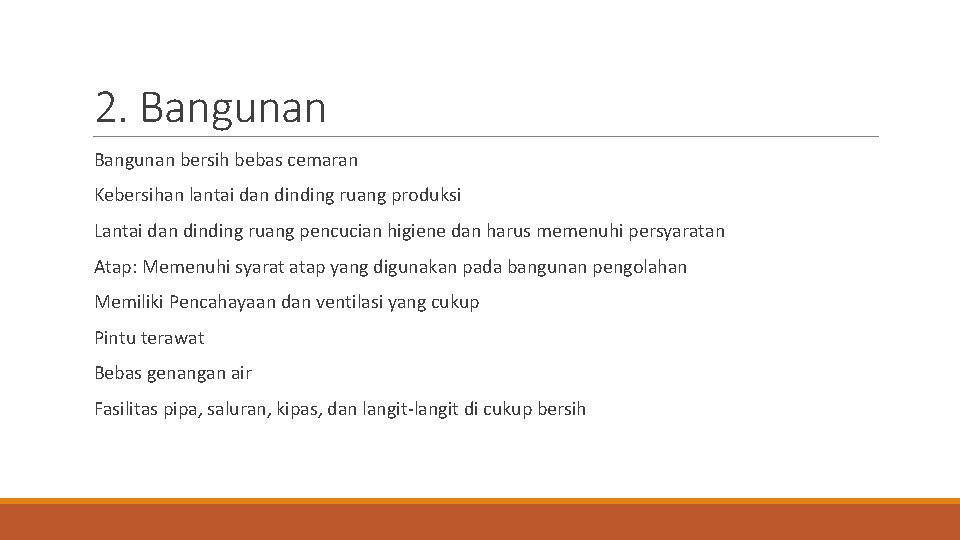 2. Bangunan

Bangunan bersih bebas cemaran

Kebersihan lantai dan dinding ruang produksi

Lantai dan dinding ruang pencucian higiene dan harus memenuhi persyaratan

Atap: Memenuhi syarat atap yang digunakan pada bangunan pengolahan

Memiliki Pencahayaan dan ventilasi yang cukup

Pintu terawat

Bebas genangan air

Fasilitas pipa, saluran, kipas, dan langit-langit di cukup bersih